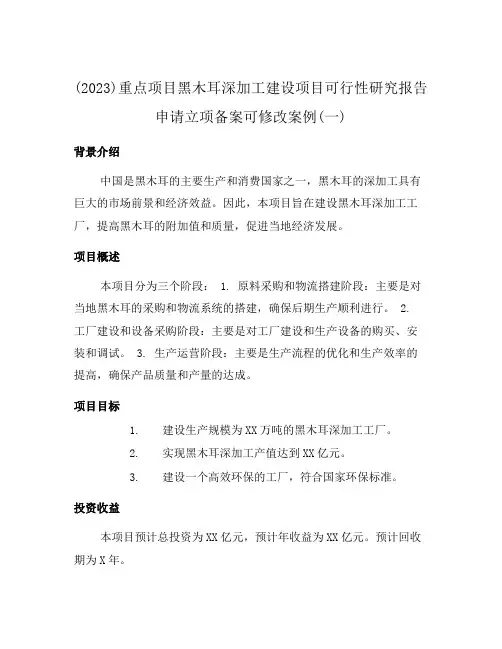 (2023)重点项目黑木耳深加工建设项目可行性研究报告申请立项备案可修改案例(一)

背景介绍

中国是黑木耳的主要生产和消费国家之一，黑木耳的深加工具有巨大的市场前景和经济效益。因此，本项目旨在建设黑木耳深加工工厂，提高黑木耳的附加值和质量，促进当地经济发展。

项目概述

本项目分为三个阶段： 1. 原料采购和物流搭建阶段：主要是对当地黑木耳的采购和物流系统的搭建，确保后期生产顺利进行。 2. 工厂建设和设备采购阶段：主要是对工厂建设和生产设备的购买、安装和调试。 3. 生产运营阶段：主要是生产流程的优化和生产效率的提高，确保产品质量和产量的达成。

项目目标

1. 建设生产规模为XX万吨的黑木耳深加工工厂。
2. 实现黑木耳深加工产值达到XX亿元。
3. 建设一个高效环保的工厂，符合国家环保标准。

投资收益

本项目预计总投资为XX亿元，预计年收益为XX亿元。预计回收期为X年。